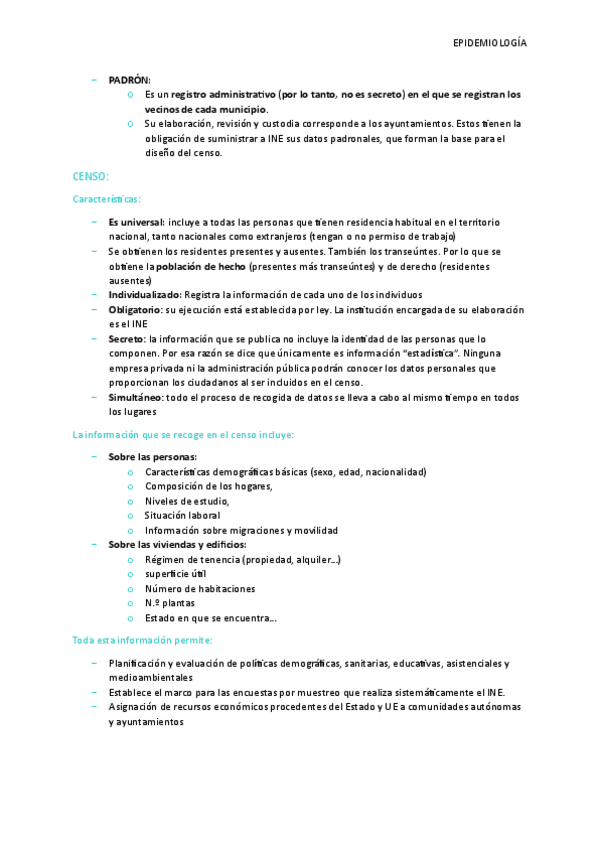 EPIDEMIOLOGÍA

– PADRÓN:
  o Es un registro administrativo (por lo tanto, no es secreto) en el que se registran los vecinos de cada municipio.
  o Su elaboración, revisión y custodia corresponde a los ayuntamientos. Estos tienen la obligación de suministrar a INE sus datos padronales, que forman la base para el diseño del censo.

CENSO:

Características:

– Es universal: incluye a todas las personas que tienen residencia habitual en el territorio nacional, tanto nacionales como extranjeros (tengan o no permiso de trabajo)
– Se obtienen los residentes presentes y ausentes. También los transeúntes. Por lo que se obtiene la población de hecho (presentes más transeúntes) y de derecho (residentes ausentes)
– Individualizado: Registra la información de cada uno de los individuos
– Obligatorio: su ejecución está establecida por ley. La institución encargada de su elaboración es el INE
– Secreto: la información que se publica no incluye la identidad de las personas que lo componen. Por esa razón se dice que únicamente es información "estadística". Ninguna empresa privada ni la administración pública podrán conocer los datos personales que proporcionan los ciudadanos al ser incluidos en el censo.
– Simultáneo: todo el proceso de recogida de datos se lleva a cabo al mismo tiempo en todos los lugares

La información que se recoge en el censo incluye:

– Sobre las personas:
  o Características demográficas básicas (sexo, edad, nacionalidad)
  o Composición de los hogares,
  o Niveles de estudio,
  o Situación laboral
  o Información sobre migraciones y movilidad
– Sobre las viviendas y edificios:
  o Régimen de tenencia (propiedad, alquiler…)
  o superficie útil
  o Número de habitaciones
  o N.º plantas
  o Estado en que se encuentra…

Toda esta información permite:

– Planificación y evaluación de políticas demográficas, sanitarias, educativas, asistenciales y medioambientales
– Establece el marco para las encuestas por muestreo que realiza sistemáticamente el INE.
– Asignación de recursos económicos procedentes del Estado y UE a comunidades autónomas y ayuntamientos